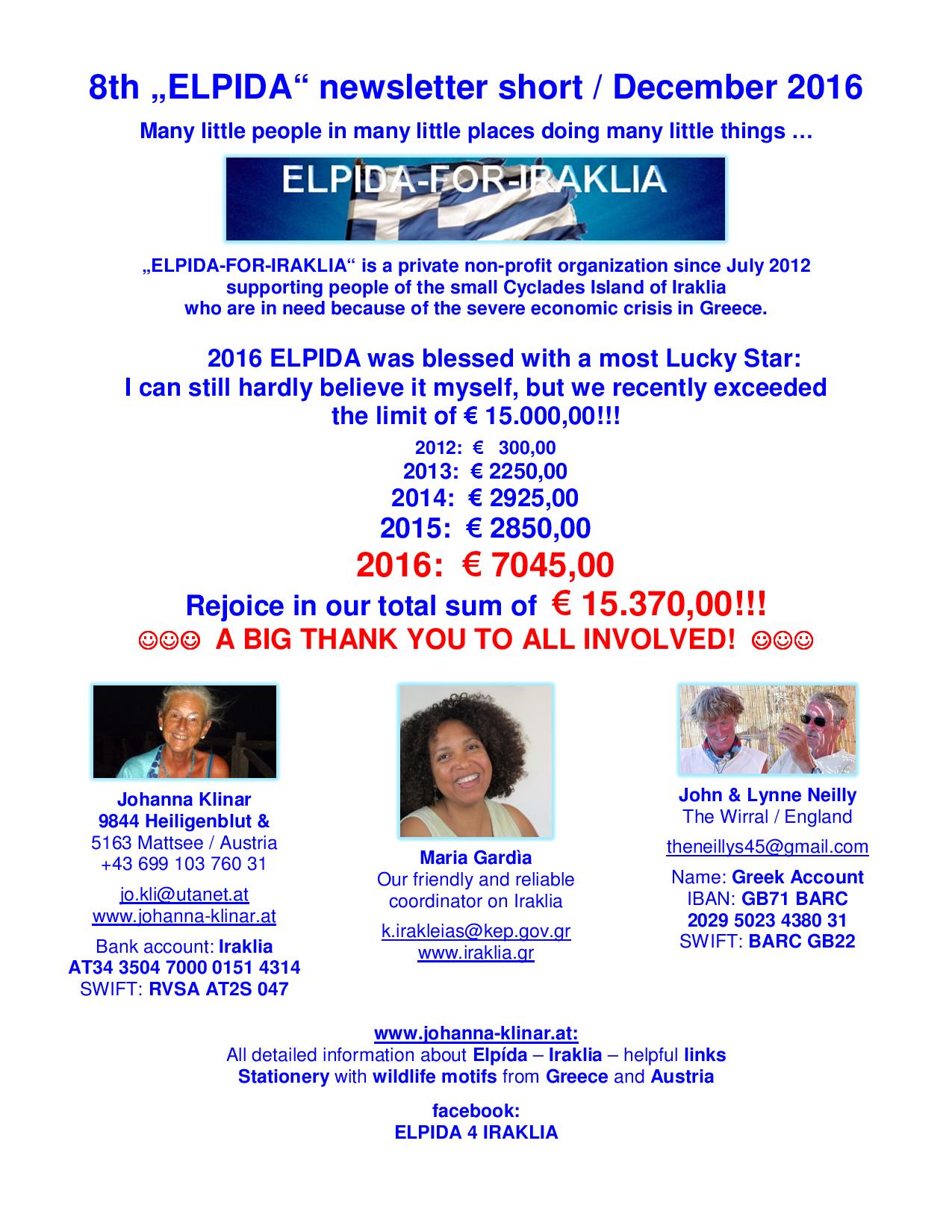 8th „ELPIDA“ newsletter short / December 2016

Many little people in many little places doing many little things …

ELPIDA-FOR-IRAKLIA

„ELPIDA-FOR-IRAKLIA“ is a private non-profit organization since July 2012 supporting people of the small Cyclades Island of Iraklia who are in need because of the severe economic crisis in Greece.

2016 ELPIDA was blessed with a most Lucky Star: I can still hardly believe it myself, but we recently exceeded the limit of € 15.000,00!!!

2012: € 300,00
2013: € 2250,00
2014: € 2925,00
2015: € 2850,00
2016: € 7045,00

Rejoice in our total sum of € 15.370,00!!!
☺☺☺ A BIG THANK YOU TO ALL INVOLVED! ☺☺☺

Johanna Klinar
9844 Heiligenblut &
5163 Mattsee / Austria
+43 699 103 760 31

jo.kli@utanet.at
www.johanna-klinar.at

Bank account: Iraklia
AT34 3504 7000 0151 4314
SWIFT: RVSA AT2S 047

Maria Gardìa
Our friendly and reliable coordinator on Iraklia

k.irakleias@kep.gov.gr
www.iraklia.gr

John & Lynne Neilly
The Wirral / England

theneillys45@gmail.com

Name: Greek Account
IBAN: GB71 BARC
2029 5023 4380 31
SWIFT: BARC GB22

www.johanna-klinar.at:
All detailed information about Elpída – Iraklia – helpful links
Stationery with wildlife motifs from Greece and Austria

facebook:
ELPIDA 4 IRAKLIA